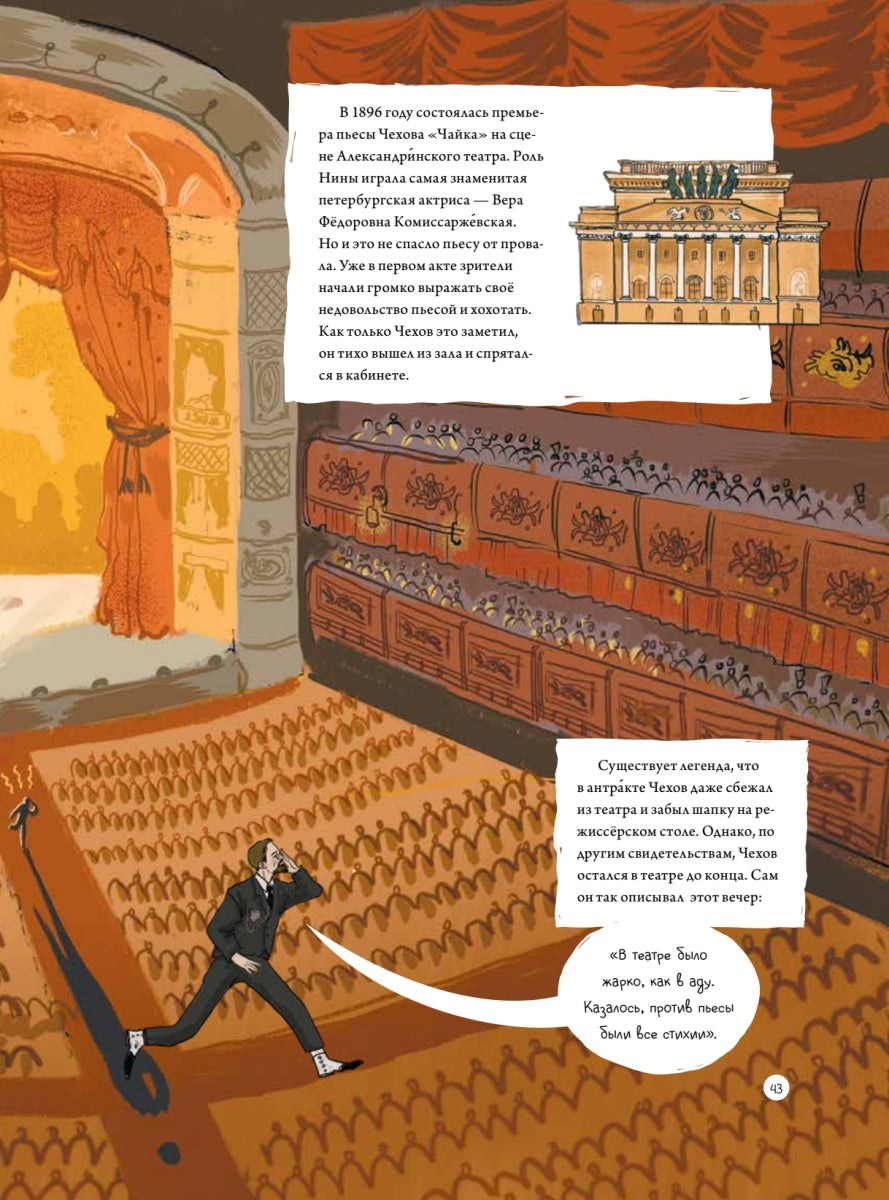 В 1896 году состоялась премьера пьесы Чехова «Чайка» на сцене Александри́нского театра. Роль Нины играла самая знаменитая петербургская актриса — Вера Фёдоровна Комиссарже́вская. Но и это не спасло пьесу от провала. Уже в первом акте зрители начали громко выражать своё недовольство пьесой и хохотать. Как только Чехов это заметил, он тихо вышел из зала и спрятался в кабинете.

Существует легенда, что в антра́кте Чехов даже сбежал из театра и забыл шапку на режиссёрском столе. Однако, по другим свидетельствам, Чехов остался в театре до конца. Сам он так описывал этот вечер:

«В театре было жарко, как в аду. Казалось, против пьесы были все стихии».

43